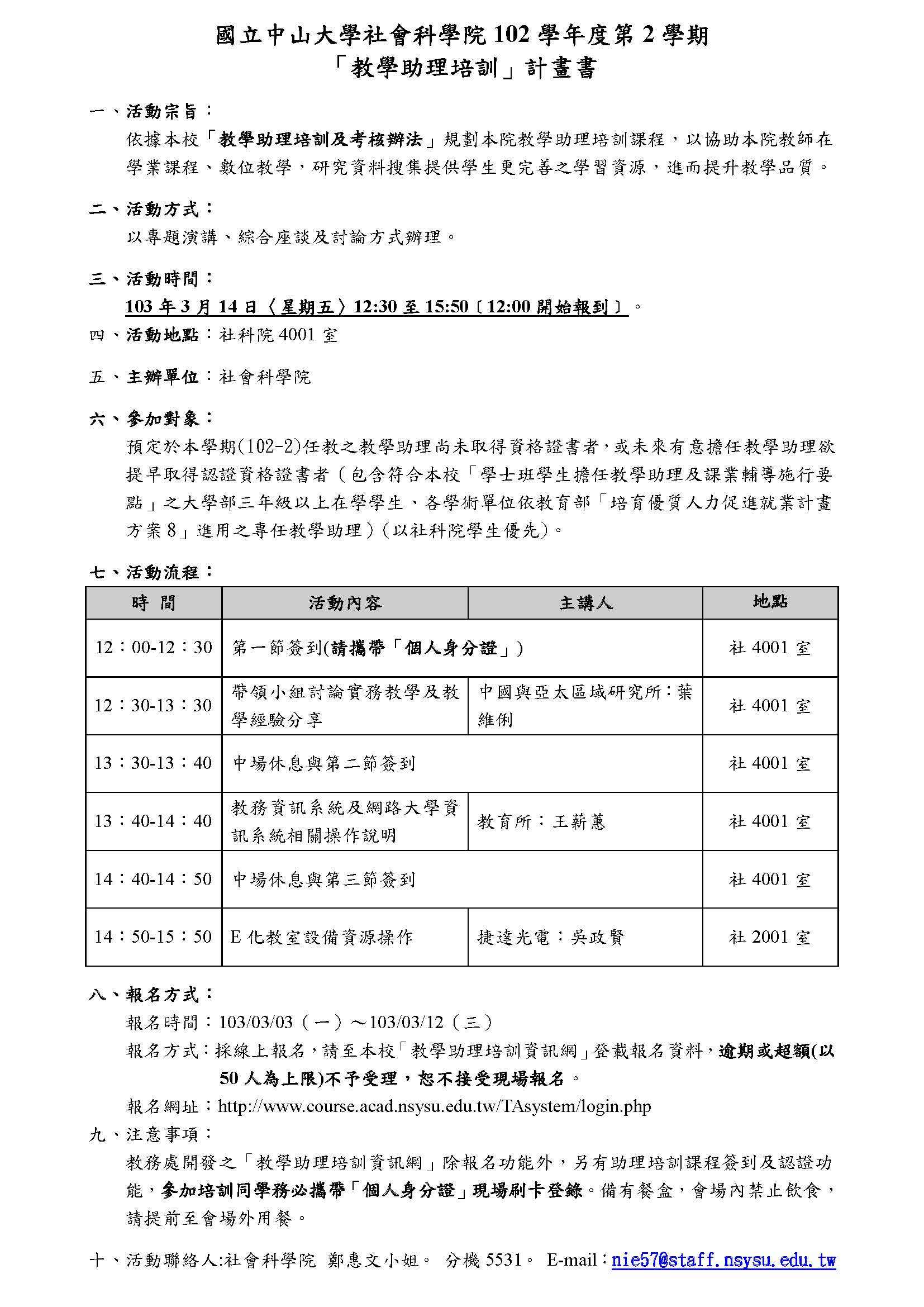 國立中山大學社會科學院 102 學年度第 2 學期
「教學助理培訓」計畫書

一、活動宗旨：
依據本校「教學助理培訓及考核辦法」規劃本院教學助理培訓課程，以協助本院教師在學業課程、數位教學，研究資料搜集提供學生更完善之學習資源，進而提升教學品質。

二、活動方式：
以專題演講、綜合座談及討論方式辦理。

三、活動時間：
103 年 3 月 14 日〈星期五〉12:30 至 15:50〔12:00 開始報到〕。

四、活動地點：社科院 4001 室

五、主辦單位：社會科學院

六、參加對象：
預定於本學期(102-2)任教之教學助理尚未取得資格證書者，或未來有意擔任教學助理欲提早取得認證資格證書者（包含符合本校「學士班學生擔任教學助理及課業輔導施行要點」之大學部三年級以上在學學生、各學術單位依教育部「培育優質人力促進就業計畫方案 8」進用之專任教學助理）（以社科院學生優先）。

七、活動流程：

| 時 間 | 活動內容 | 主講人 | 地點 |
|---|---|---|---|
| 12：00-12：30 | 第一節簽到(請攜帶「個人身分證」) | | 社 4001 室 |
| 12：30-13：30 | 帶領小組討論實務教學及教學經驗分享 | 中國與亞太區域研究所：葉維俐 | 社 4001 室 |
| 13：30-13：40 | 中場休息與第二節簽到 | | 社 4001 室 |
| 13：40-14：40 | 教務資訊系統及網路大學資訊系統相關操作說明 | 教育所：王薪蕙 | 社 4001 室 |
| 14：40-14：50 | 中場休息與第三節簽到 | | 社 4001 室 |
| 14：50-15：50 | E 化教室設備資源操作 | 捷達光電：吳政賢 | 社 2001 室 |

八、報名方式：
報名時間：103/03/03（一）～103/03/12（三）
報名方式：採線上報名，請至本校「教學助理培訓資訊網」登載報名資料，逾期或超額(以 50 人為上限)不予受理，恕不接受現場報名。
報名網址：http://www.course.acad.nsysu.edu.tw/TAsystem/login.php

九、注意事項：
教務處開發之「教學助理培訓資訊網」除報名功能外，另有助理培訓課程簽到及認證功能，參加培訓同學務必攜帶「個人身分證」現場刷卡登錄。備有餐盒，會場內禁止飲食，請提前至會場外用餐。

十、活動聯絡人:社會科學院 鄭惠文小姐。 分機 5531。 E-mail：nie57@staff.nsysu.edu.tw